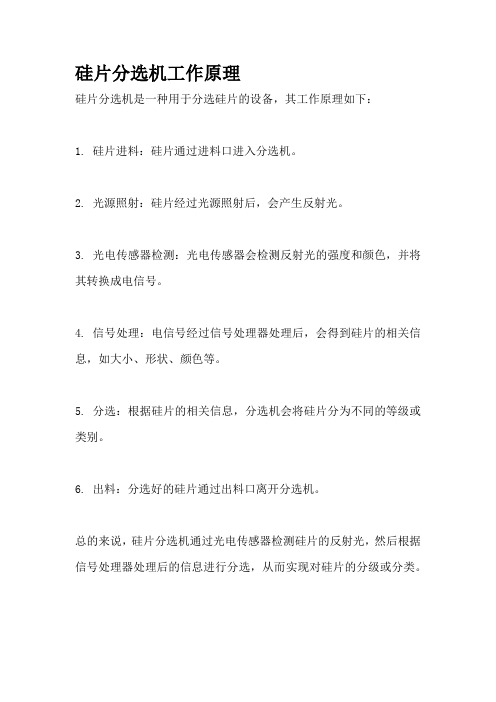 硅片分选机工作原理

硅片分选机是一种用于分选硅片的设备，其工作原理如下：

1. 硅片进料：硅片通过进料口进入分选机。

2. 光源照射：硅片经过光源照射后，会产生反射光。

3. 光电传感器检测：光电传感器会检测反射光的强度和颜色，并将其转换成电信号。

4. 信号处理：电信号经过信号处理器处理后，会得到硅片的相关信息，如大小、形状、颜色等。

5. 分选：根据硅片的相关信息，分选机会将硅片分为不同的等级或类别。

6. 出料：分选好的硅片通过出料口离开分选机。

总的来说，硅片分选机通过光电传感器检测硅片的反射光，然后根据信号处理器处理后的信息进行分选，从而实现对硅片的分级或分类。